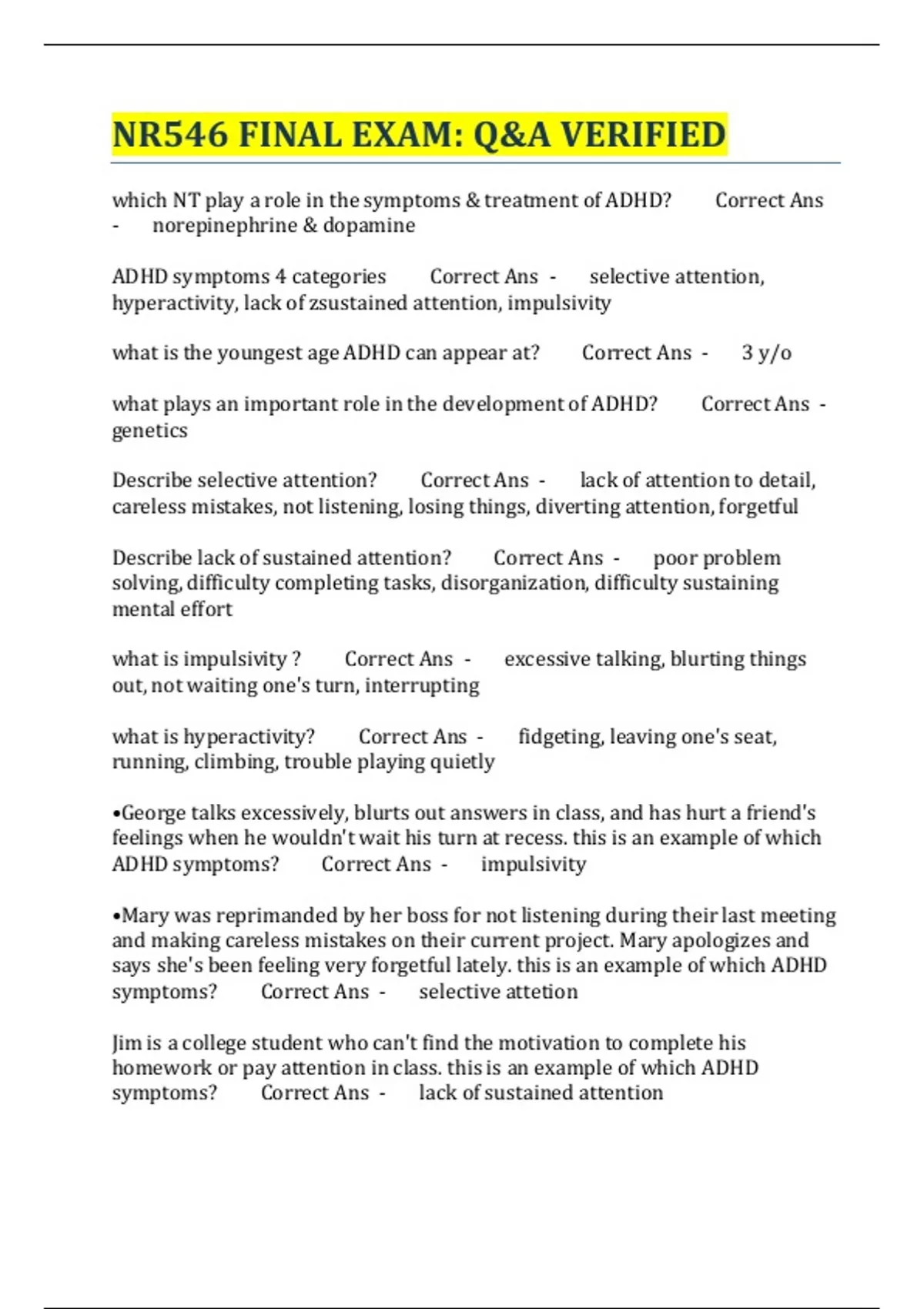 NR546 FINAL EXAM: Q&A VERIFIED

which NT play a role in the symptoms & treatment of ADHD? Correct Ans - norepinephrine & dopamine

ADHD symptoms 4 categories Correct Ans - selective attention, hyperactivity, lack of zsustained attention, impulsivity

what is the youngest age ADHD can appear at? Correct Ans - 3 y/o

what plays an important role in the development of ADHD? Correct Ans - genetics

Describe selective attention? Correct Ans - lack of attention to detail, careless mistakes, not listening, losing things, diverting attention, forgetful

Describe lack of sustained attention? Correct Ans - poor problem solving, difficulty completing tasks, disorganization, difficulty sustaining mental effort

what is impulsivity ? Correct Ans - excessive talking, blurting things out, not waiting one's turn, interrupting

what is hyperactivity? Correct Ans - fidgeting, leaving one's seat, running, climbing, trouble playing quietly

•George talks excessively, blurts out answers in class, and has hurt a friend's feelings when he wouldn't wait his turn at recess. this is an example of which ADHD symptoms? Correct Ans - impulsivity

•Mary was reprimanded by her boss for not listening during their last meeting and making careless mistakes on their current project. Mary apologizes and says she's been feeling very forgetful lately. this is an example of which ADHD symptoms? Correct Ans - selective attetion

Jim is a college student who can't find the motivation to complete his homework or pay attention in class. this is an example of which ADHD symptoms? Correct Ans - lack of sustained attention